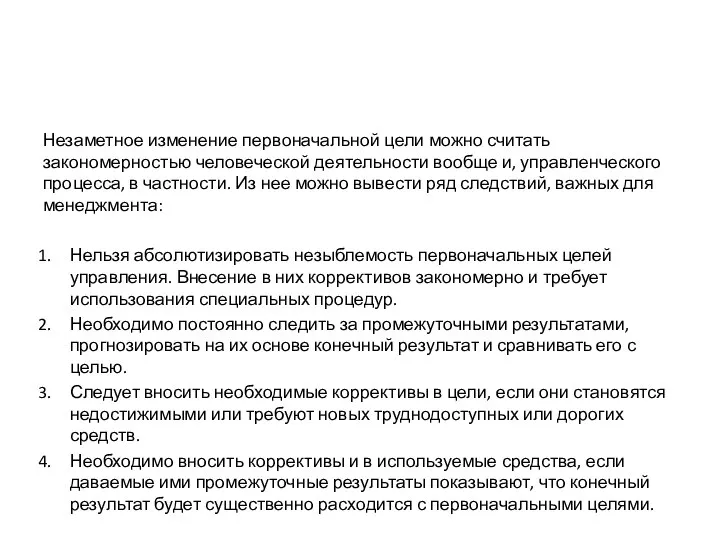 Незаметное изменение первоначальной цели можно считать закономерностью человеческой деятельности вообще и, управленческого процесса, в частности. Из нее можно вывести ряд следствий, важных для менеджмента:

1. Нельзя абсолютизировать незыблемость первоначальных целей управления. Внесение в них коррективов закономерно и требует использования специальных процедур.
2. Необходимо постоянно следить за промежуточными результатами, прогнозировать на их основе конечный результат и сравнивать его с целью.
3. Следует вносить необходимые коррективы в цели, если они становятся недостижимыми или требуют новых труднодоступных или дорогих средств.
4. Необходимо вносить коррективы и в используемые средства, если даваемые ими промежуточные результаты показывают, что конечный результат будет существенно расходится с первоначальными целями.